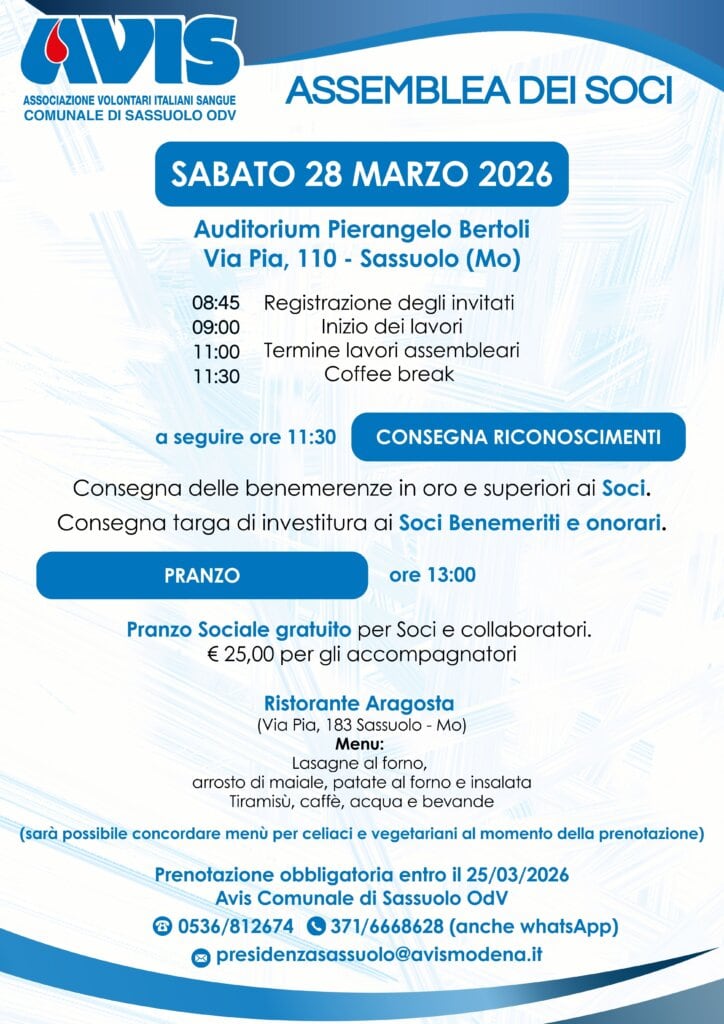 AVIS
ASSOCIAZIONE VOLONTARI ITALIANI SANGUE
COMUNALE DI SASSUOLO ODV

ASSEMBLEA DEI SOCI

SABATO 28 MARZO 2026

Auditorium Pierangelo Bertoli
Via Pia, 110 - Sassuolo (Mo)

08:45 Registrazione degli invitati
09:00 Inizio dei lavori
11:00 Termine lavori assembleari
11:30 Coffee break

a seguire ore 11:30 CONSEGNA RICONOSCIMENTI

Consegna delle benemerenze in oro e superiori ai Soci.
Consegna targa di investitura ai Soci Benemeriti e onorari.

PRANZO ore 13:00

Pranzo Sociale gratuito per Soci e collaboratori.
€ 25,00 per gli accompagnatori

Ristorante Aragosta
(Via Pia, 183 Sassuolo - Mo)
Menu:
Lasagne al forno,
arrosto di maiale, patate al forno e insalata
Tiramisù, caffè, acqua e bevande

(sarà possibile concordare menù per celiaci e vegetariani al momento della prenotazione)

Prenotazione obbligatoria entro il 25/03/2026
Avis Comunale di Sassuolo OdV
0536/812674 371/6668628 (anche whatsApp)
presidenzasassuolo@avismodena.it